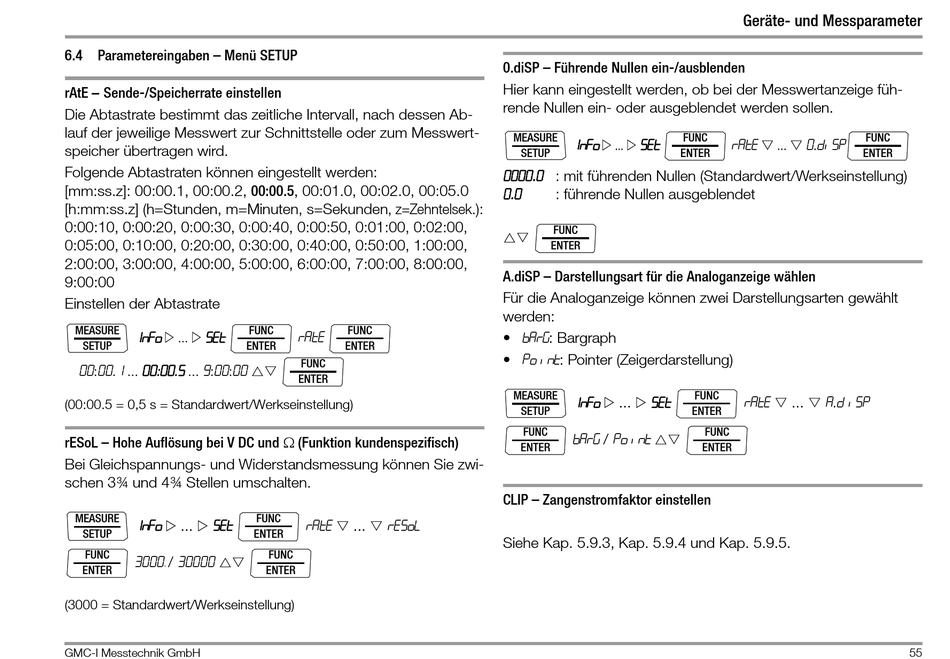 Geräte- und Messparameter

6.4 Parametereingaben – Menü SETUP

rAtE – Sende-/Speicherrate einstellen

Die Abtastrate bestimmt das zeitliche Intervall, nach dessen Ablauf der jeweilige Messwert zur Schnittstelle oder zum Messwertspeicher übertragen wird.

Folgende Abtastraten können eingestellt werden:
[mm:ss.z]: 00:00.1, 00:00.2, 00:00.5, 00:01.0, 00:02.0, 00:05.0
[h:mm:ss.z] (h=Stunden, m=Minuten, s=Sekunden, z=Zehntelsek.): 0:00:10, 0:00:20, 0:00:30, 0:00:40, 0:00:50, 0:01:00, 0:02:00, 0:05:00, 0:10:00, 0:20:00, 0:30:00, 0:40:00, 0:50:00, 1:00:00, 2:00:00, 3:00:00, 4:00:00, 5:00:00, 6:00:00, 7:00:00, 8:00:00, 9:00:00

Einstellen der Abtastrate

MEASURE SETUP InFo ▷ ... ▷ SEt FUNC ENTER rAtE FUNC ENTER

00:00.1 ... 00:00.5 ... 9:00:00 △▽ FUNC ENTER

(00:00.5 = 0,5 s = Standardwert/Werkseinstellung)

rESoL – Hohe Auflösung bei V DC und Ω (Funktion kundenspezifisch)

Bei Gleichspannungs- und Widerstandsmessung können Sie zwischen 3¾ und 4¾ Stellen umschalten.

MEASURE SETUP InFo ▷ ... ▷ SEt FUNC ENTER rAtE ▽ ... ▽ rESoL

FUNC ENTER 3000 / 30000 △▽ FUNC ENTER

(3000 = Standardwert/Werkseinstellung)

0.diSP – Führende Nullen ein-/ausblenden

Hier kann eingestellt werden, ob bei der Messwertanzeige führende Nullen ein- oder ausgeblendet werden sollen.

MEASURE SETUP InFo ▷ ... ▷ SEt FUNC ENTER rAtE ▽ ... ▽ 0.diSP FUNC ENTER

0000.0 : mit führenden Nullen (Standardwert/Werkseinstellung)
0.0 : führende Nullen ausgeblendet

△▽ FUNC ENTER

A.diSP – Darstellungsart für die Analoganzeige wählen

Für die Analoganzeige können zwei Darstellungsarten gewählt werden:
• bArG: Bargraph
• Point: Pointer (Zeigerdarstellung)

MEASURE SETUP InFo ▷ ... ▷ SEt FUNC ENTER rAtE ▽ ... ▽ A.diSP

FUNC ENTER bArG / Point FUNC ENTER

CLIP – Zangenstromfaktor einstellen

Siehe Kap. 5.9.3, Kap. 5.9.4 und Kap. 5.9.5.

GMC-I Messtechnik GmbH
55